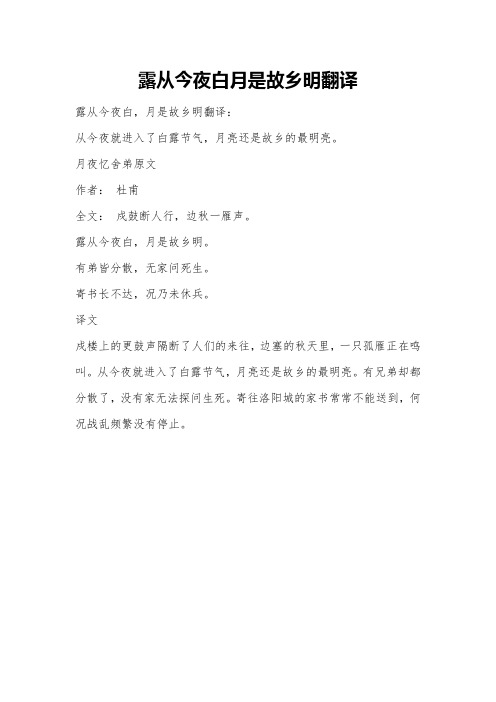 露从今夜白月是故乡明翻译

露从今夜白，月是故乡明翻译：

从今夜就进入了白露节气，月亮还是故乡的最明亮。

月夜忆舍弟原文

作者： 杜甫

全文： 戍鼓断人行，边秋一雁声。

露从今夜白，月是故乡明。

有弟皆分散，无家问死生。

寄书长不达，况乃未休兵。

译文

戍楼上的更鼓声隔断了人们的来往，边塞的秋天里，一只孤雁正在鸣叫。从今夜就进入了白露节气，月亮还是故乡的最明亮。有兄弟却都分散了，没有家无法探问生死。寄往洛阳城的家书常常不能送到，何况战乱频繁没有停止。